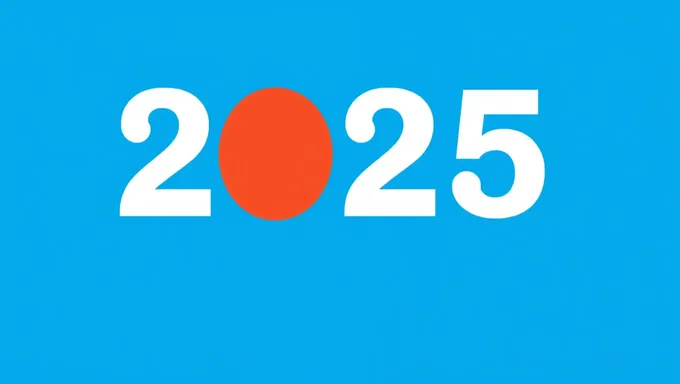 2025